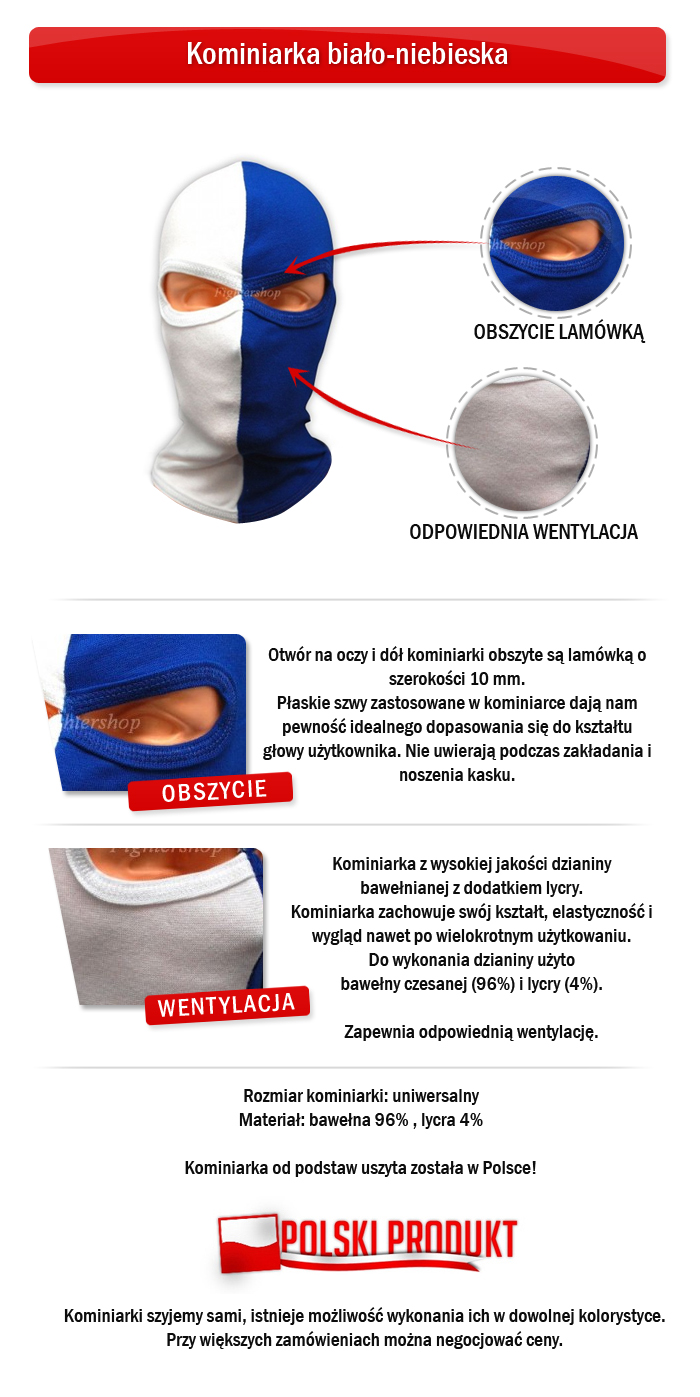 Kominiarka biało-niebieska

OBSZYCIE LAMÓWKĄ

ODPOWIEDNIA WENTYLACJA

OBSZYCIE

Otwór na oczy i dół kominiarki obszyte są lamówką o szerokości 10 mm.
Płaskie szwy zastosowane w kominiarce dają nam pewność idealnego dopasowania się do kształtu głowy użytkownika. Nie uwierają podczas zakładania i noszenia kasku.

WENTYLACJA

Kominiarka z wysokiej jakości dzianiny bawełnianej z dodatkiem lycry.
Kominiarka zachowuje swój kształt, elastyczność i wygląd nawet po wielokrotnym użytkowaniu.
Do wykonania dzianiny użyto bawełny czesanej (96%) i lycry (4%).

Zapewnia odpowiednią wentylację.

Rozmiar kominiarki: uniwersalny
Materiał: bawełna 96% , lycra 4%

Kominiarka od podstaw uszyta została w Polsce!

POLSKI PRODUKT

Kominiarki szyjemy sami, istnieje możliwość wykonania ich w dowolnej kolorystyce.
Przy większych zamówieniach można negocjować ceny.

Fightershop